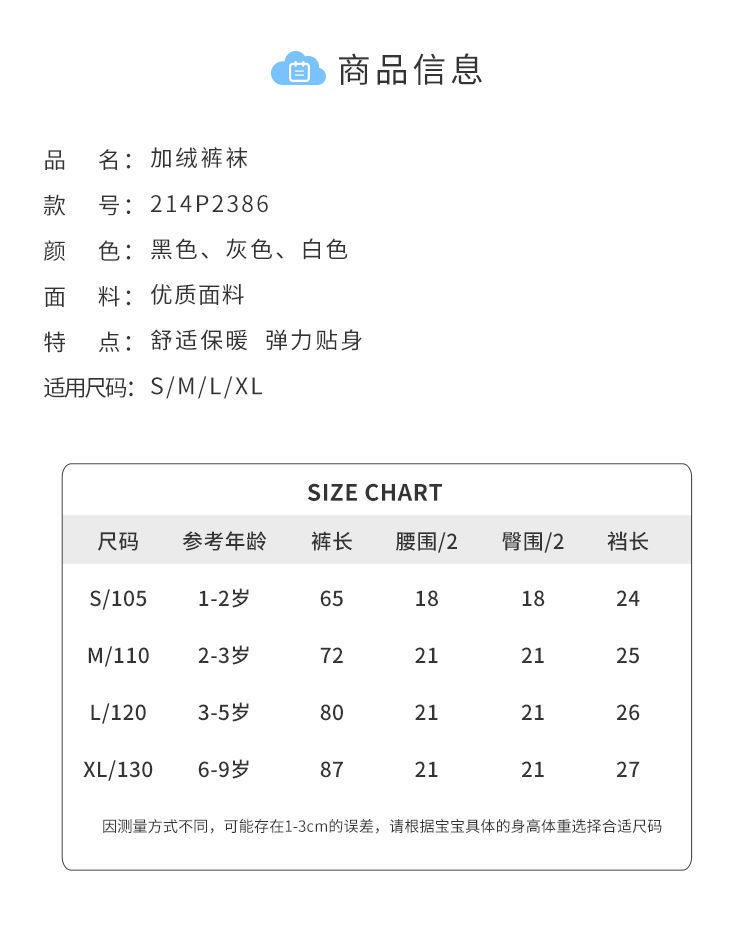 商品信息

品　名：加绒裤袜
款　号：214P2386
颜　色：黑色、灰色、白色
面　料：优质面料
特　点：舒适保暖　弹力贴身
适用尺码：S/M/L/XL

SIZE CHART

| 尺码 | 参考年龄 | 裤长 | 腰围/2 | 臀围/2 | 裆长 |
|---|---|---|---|---|---|
| S/105 | 1-2岁 | 65 | 18 | 18 | 24 |
| M/110 | 2-3岁 | 72 | 21 | 21 | 25 |
| L/120 | 3-5岁 | 80 | 21 | 21 | 26 |
| XL/130 | 6-9岁 | 87 | 21 | 21 | 27 |

因测量方式不同，可能存在1-3cm的误差，请根据宝宝具体的身高体重选择合适尺码